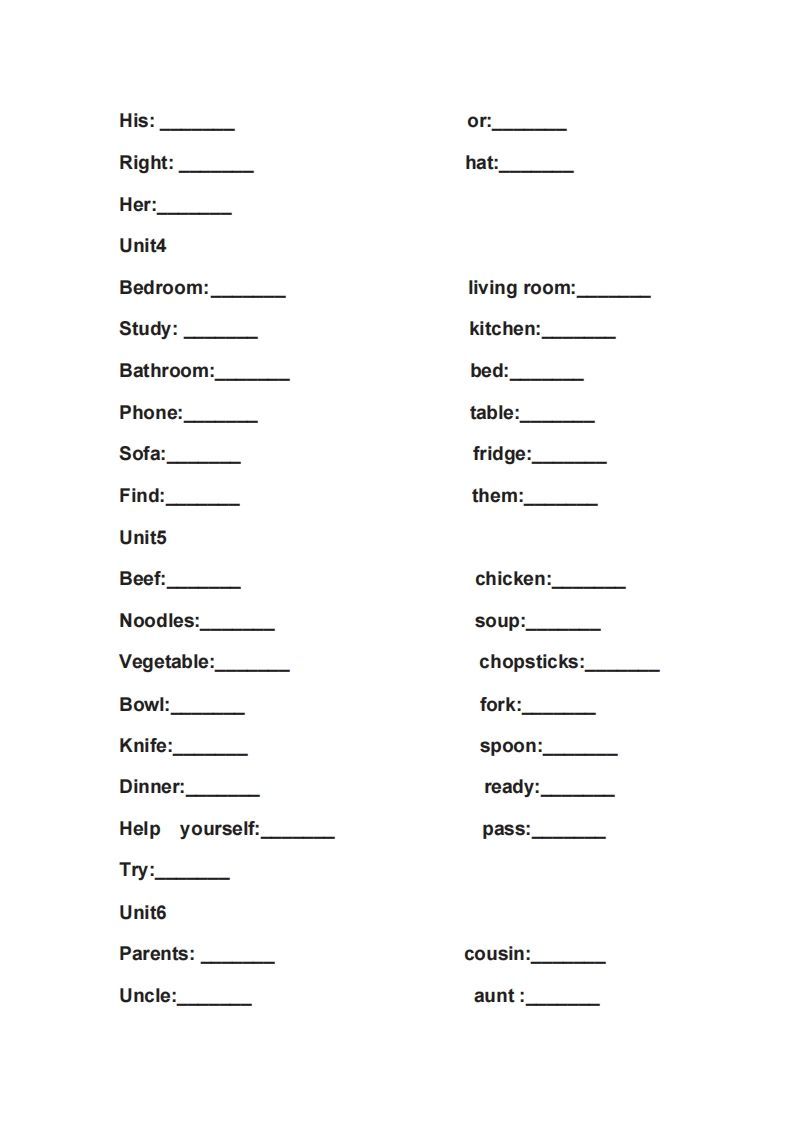 His: _______ or:_______

Right: _______ hat:_______

Her:_______

Unit4

Bedroom:_______ living room:_______

Study: _______ kitchen:_______

Bathroom:_______ bed:_______

Phone:_______ table:_______

Sofa:_______ fridge:_______

Find:_______ them:_______

Unit5

Beef:_______ chicken:_______

Noodles:_______ soup:_______

Vegetable:_______ chopsticks:_______

Bowl:_______ fork:_______

Knife:_______ spoon:_______

Dinner:_______ ready:_______

Help yourself:_______ pass:_______

Try:_______

Unit6

Parents: _______ cousin:_______

Uncle:_______ aunt :_______